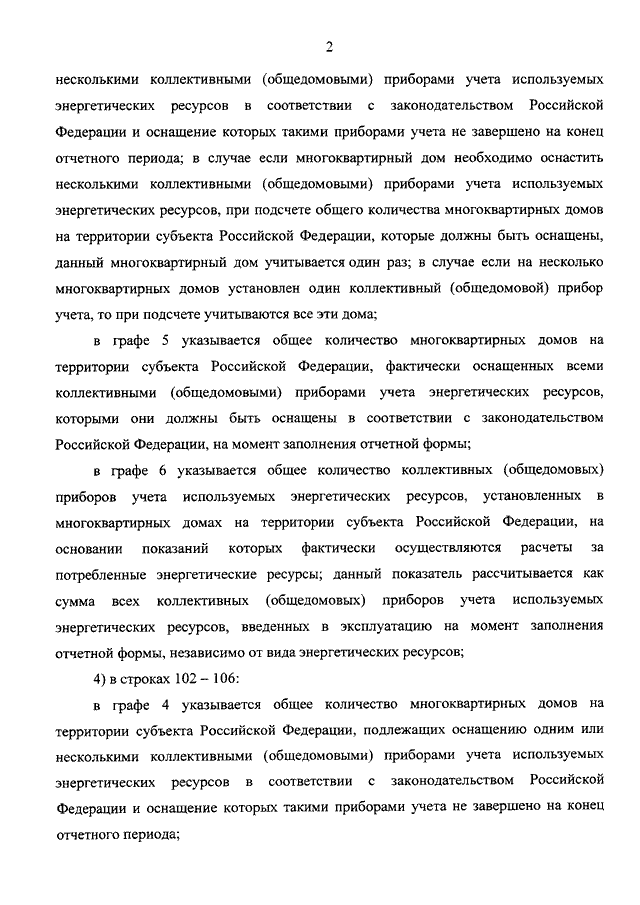 2

несколькими коллективными (общедомовыми) приборами учета используемых энергетических ресурсов в соответствии с законодательством Российской Федерации и оснащение которых такими приборами учета не завершено на конец отчетного периода; в случае если многоквартирный дом необходимо оснастить несколькими коллективными (общедомовыми) приборами учета используемых энергетических ресурсов, при подсчете общего количества многоквартирных домов на территории субъекта Российской Федерации, которые должны быть оснащены, данный многоквартирный дом учитывается один раз; в случае если на несколько многоквартирных домов установлен один коллективный (общедомовой) прибор учета, то при подсчете учитываются все эти дома;

в графе 5 указывается общее количество многоквартирных домов на территории субъекта Российской Федерации, фактически оснащенных всеми коллективными (общедомовыми) приборами учета энергетических ресурсов, которыми они должны быть оснащены в соответствии с законодательством Российской Федерации, на момент заполнения отчетной формы;

в графе 6 указывается общее количество коллективных (общедомовых) приборов учета используемых энергетических ресурсов, установленных в многоквартирных домах на территории субъекта Российской Федерации, на основании показаний которых фактически осуществляются расчеты за потребленные энергетические ресурсы; данный показатель рассчитывается как сумма всех коллективных (общедомовых) приборов учета используемых энергетических ресурсов, введенных в эксплуатацию на момент заполнения отчетной формы, независимо от вида энергетических ресурсов;

4) в строках 102 – 106:

в графе 4 указывается общее количество многоквартирных домов на территории субъекта Российской Федерации, подлежащих оснащению одним или несколькими коллективными (общедомовыми) приборами учета используемых энергетических ресурсов в соответствии с законодательством Российской Федерации и оснащение которых такими приборами учета не завершено на конец отчетного периода;